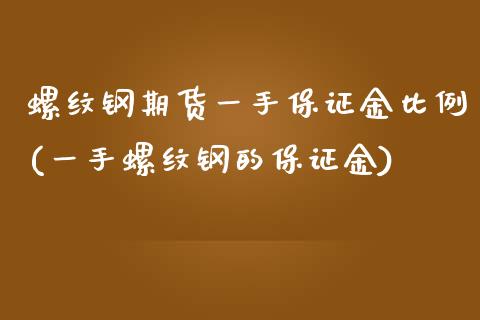 螺纹钢期货一手保证金比例(一手螺纹钢的保证金)